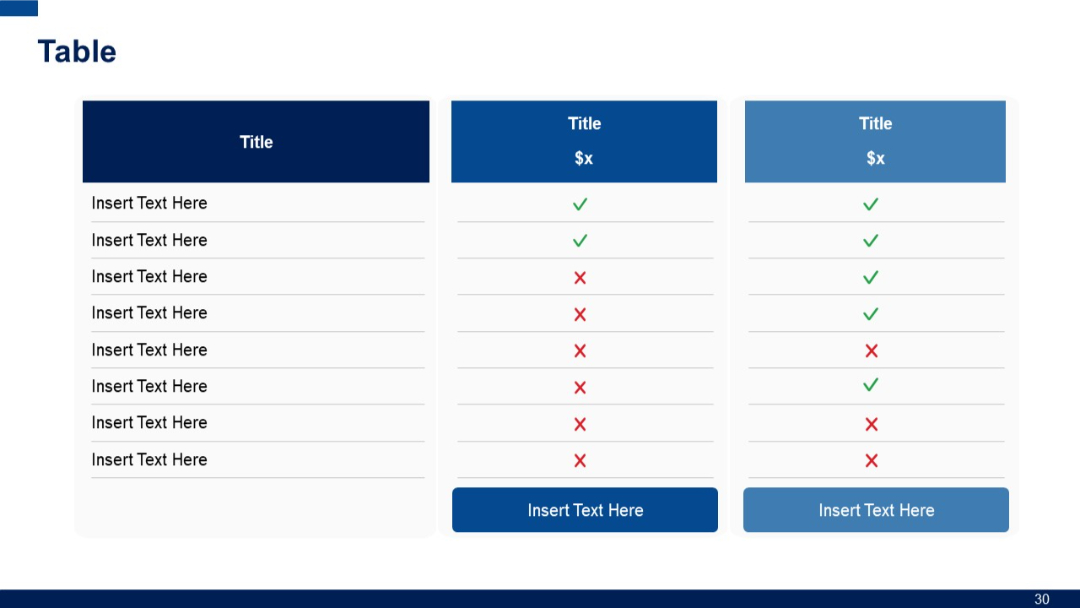 Table

| Title | Title $x | Title $x |
|---|---|---|
| Insert Text Here | ✓ | ✓ |
| Insert Text Here | ✓ | ✓ |
| Insert Text Here | ✗ | ✓ |
| Insert Text Here | ✗ | ✓ |
| Insert Text Here | ✗ | ✗ |
| Insert Text Here | ✗ | ✓ |
| Insert Text Here | ✗ | ✗ |
| Insert Text Here | ✗ | ✗ |
|  | Insert Text Here | Insert Text Here |

30